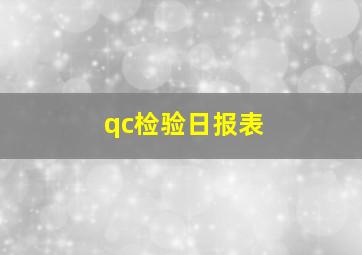 qc检验日报表